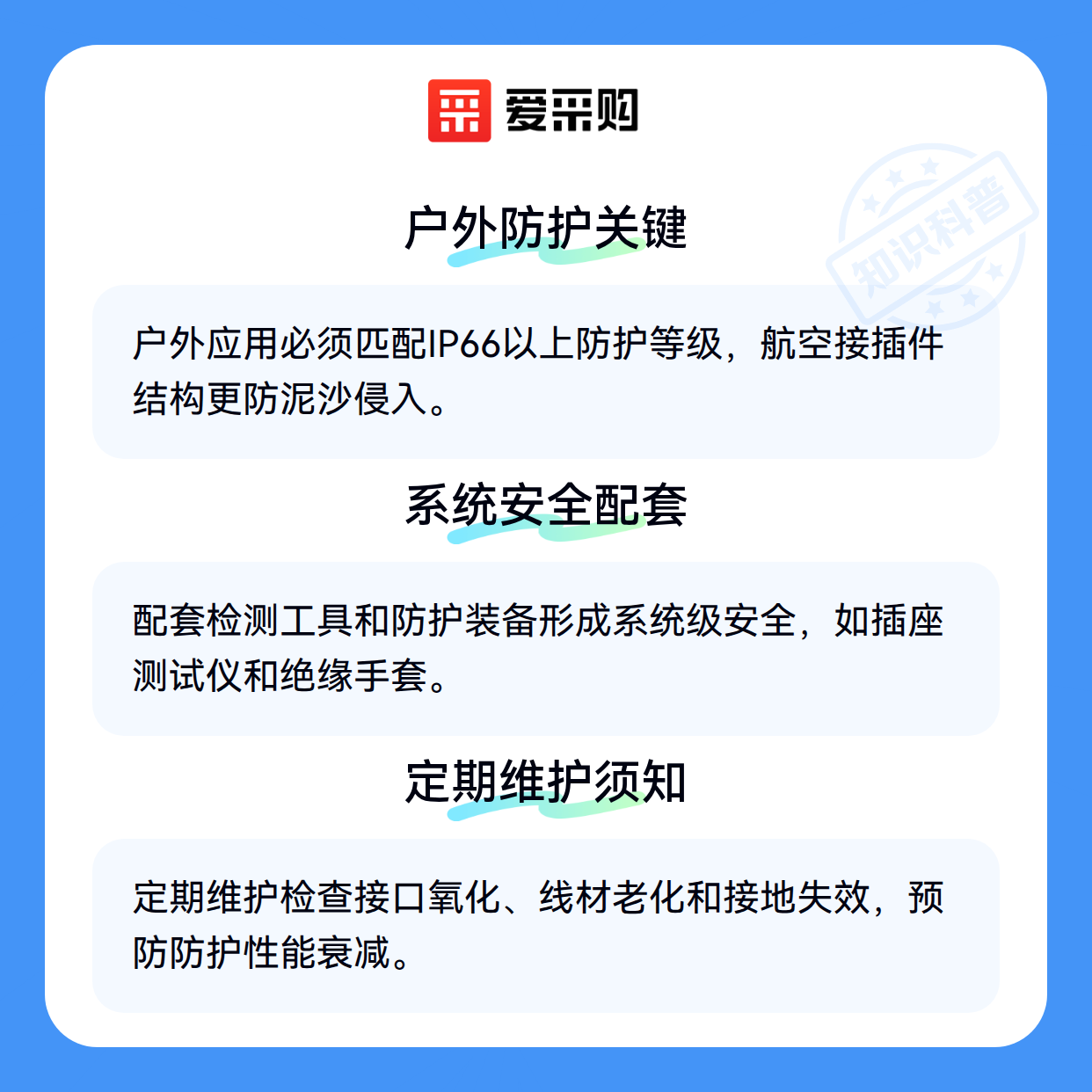 爱采购

户外防护关键

户外应用必须匹配IP66以上防护等级，航空接插件结构更防泥沙侵入。

系统安全配套

配套检测工具和防护装备形成系统级安全，如插座测试仪和绝缘手套。

定期维护须知

定期维护检查接口氧化、线材老化和接地失效，预防防护性能衰减。

知识科普